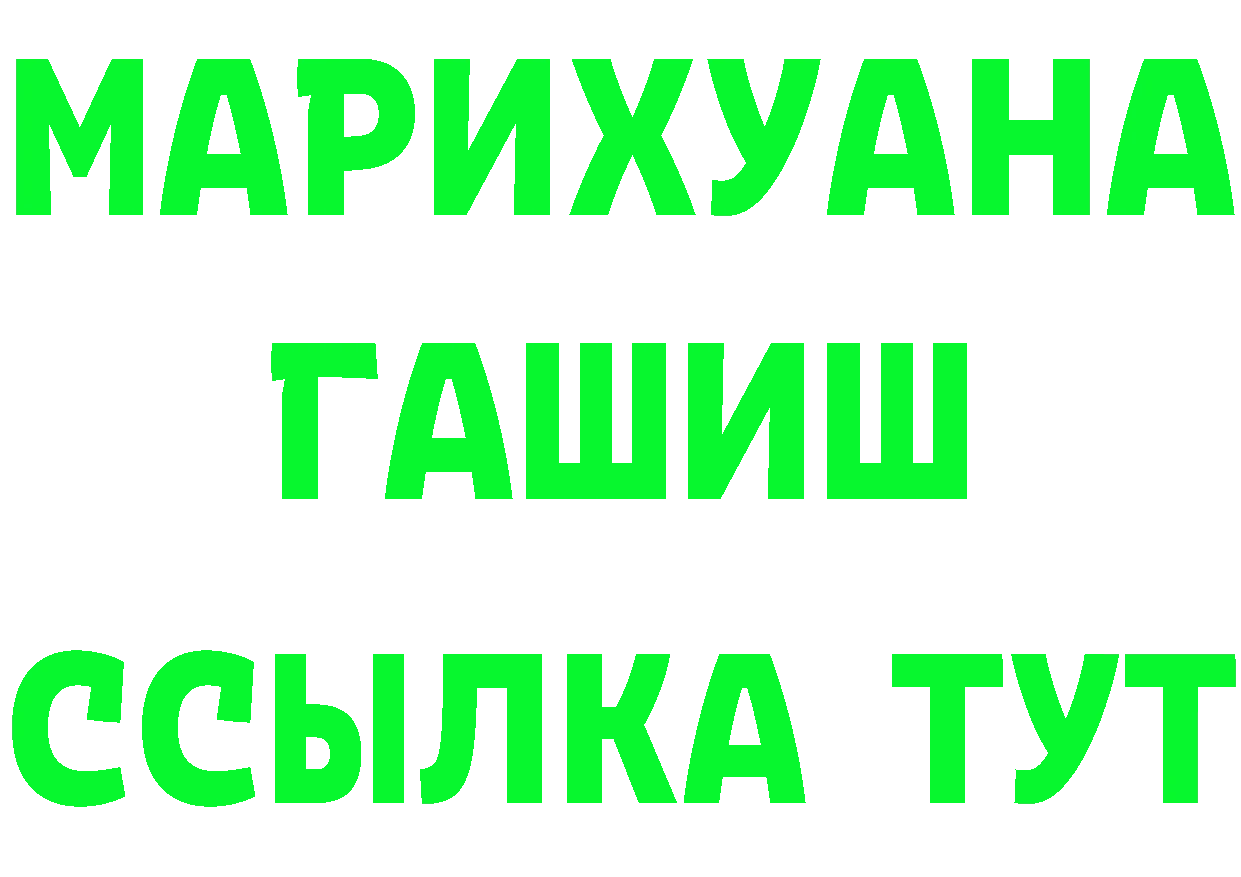 МАРИХУАНА
ГАШИШ
ССЫЛКА ТУТ